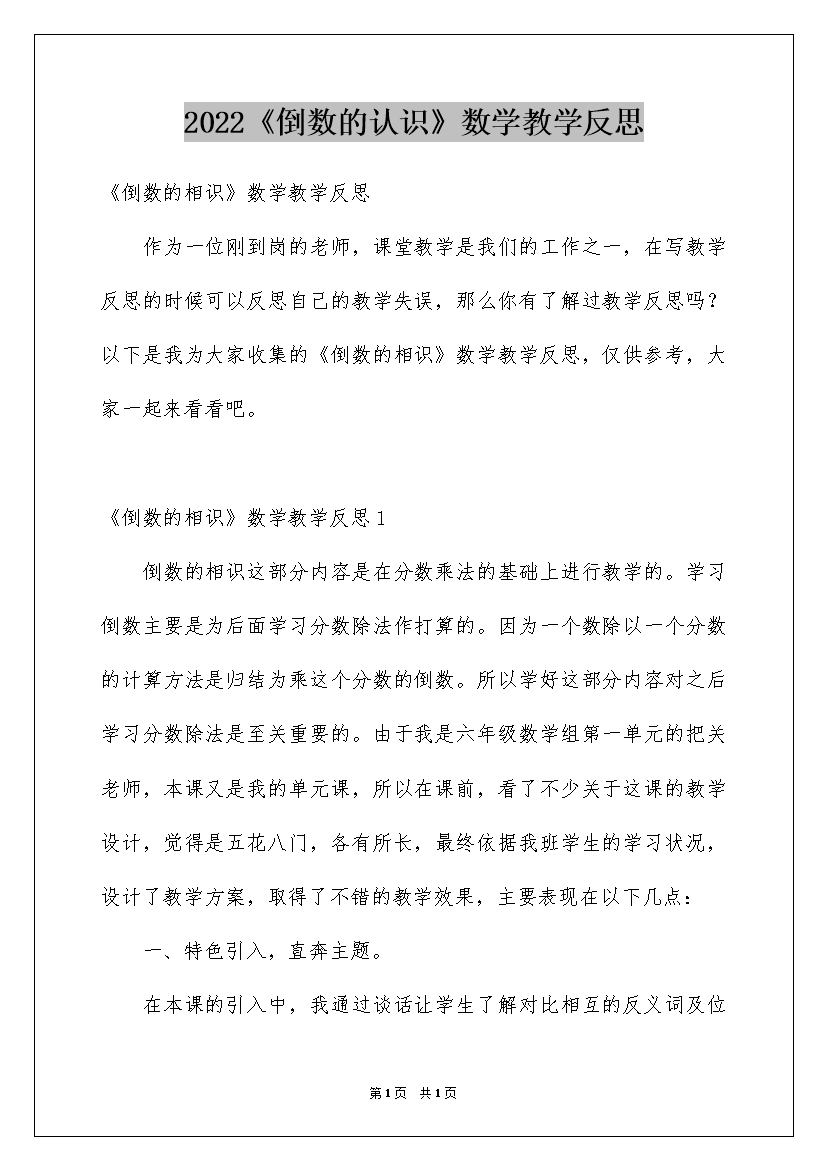 2022《倒数的认识》数学教学反思

《倒数的相识》数学教学反思

作为一位刚到岗的老师，课堂教学是我们的工作之一，在写教学反思的时候可以反思自己的教学失误，那么你有了解过教学反思吗？以下是我为大家收集的《倒数的相识》数学教学反思，仅供参考，大家一起来看看吧。

《倒数的相识》数学教学反思1

倒数的相识这部分内容是在分数乘法的基础上进行教学的。学习倒数主要是为后面学习分数除法作打算的。因为一个数除以一个分数的计算方法是归结为乘这个分数的倒数。所以学好这部分内容对之后学习分数除法是至关重要的。由于我是六年级数学组第一单元的把关老师，本课又是我的单元课，所以在课前，看了不少关于这课的教学设计，觉得是五花八门，各有所长，最终依据我班学生的学习状况，设计了教学方案，取得了不错的教学效果，主要表现在以下几点：

一、特色引入，直奔主题。

在本课的引入中，我通过谈话让学生了解对比相互的反义词及位

第1页 共1页